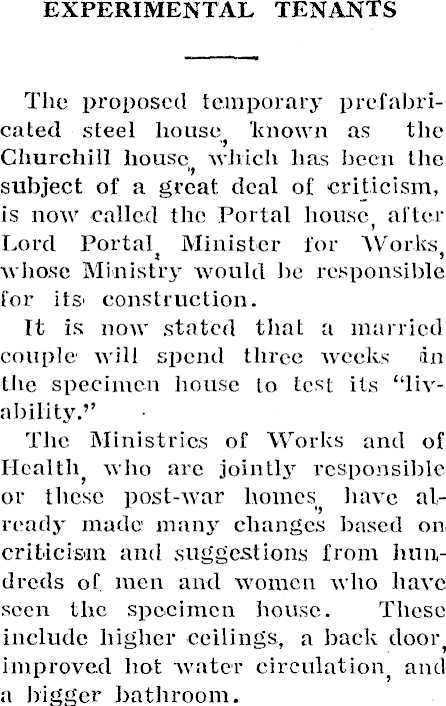 EXPERIMENTAL TENANTS

The proposed temporary prefabricated steel house, known as the Churchill house, which has been the subject of a great deal of criticism, is now called the Portal house, after Lord Portal, Minister for Works, whose Ministry would be responsible for its construction.

It is now stated that a married couple will spend three weeks in the specimen house to test its "livability."

The Ministries of Works and of Health, who are jointly responsible or these post-war homes, have already made many changes based on criticism and suggestions from hundreds of men and women who have seen the specimen house. These include higher ceilings, a back door, improved hot water circulation, and a bigger bathroom.